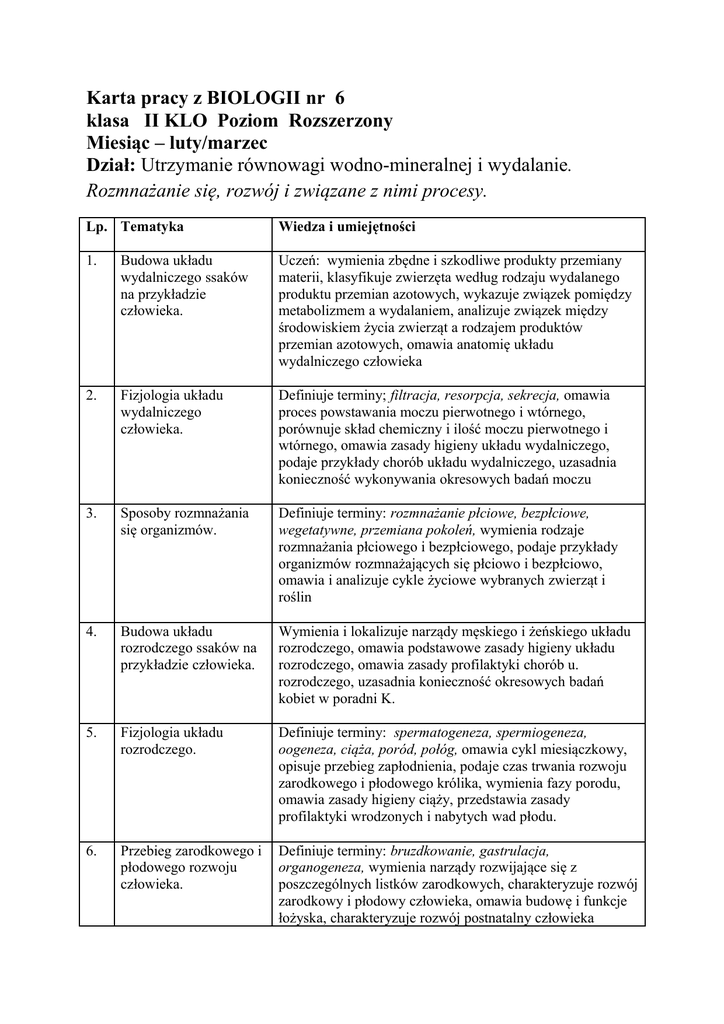 Karta pracy z BIOLOGII nr 6
klasa II KLO Poziom Rozszerzony
Miesiąc – luty/marzec
Dział: Utrzymanie równowagi wodno-mineralnej i wydalanie.
Rozmnażanie się, rozwój i związane z nimi procesy.

| Lp. | Tematyka | Wiedza i umiejętności |
|---|---|---|
| 1. | Budowa układu wydalniczego ssaków na przykładzie człowieka. | Uczeń: wymienia zbędne i szkodliwe produkty przemiany materii, klasyfikuje zwierzęta według rodzaju wydalanego produktu przemian azotowych, wykazuje związek pomiędzy metabolizmem a wydalaniem, analizuje związek między środowiskiem życia zwierząt a rodzajem produktów przemian azotowych, omawia anatomię układu wydalniczego człowieka |
| 2. | Fizjologia układu wydalniczego człowieka. | Definiuje terminy; filtracja, resorpcja, sekrecja, omawia proces powstawania moczu pierwotnego i wtórnego, porównuje skład chemiczny i ilość moczu pierwotnego i wtórnego, omawia zasady higieny układu wydalniczego, podaje przykłady chorób układu wydalniczego, uzasadnia konieczność wykonywania okresowych badań moczu |
| 3. | Sposoby rozmnażania się organizmów. | Definiuje terminy: rozmnażanie płciowe, bezpłciowe, wegetatywne, przemiana pokoleń, wymienia rodzaje rozmnażania płciowego i bezpłciowego, podaje przykłady organizmów rozmnażających się płciowo i bezpłciowo, omawia i analizuje cykle życiowe wybranych zwierząt i roślin |
| 4. | Budowa układu rozrodczego ssaków na przykładzie człowieka. | Wymienia i lokalizuje narządy męskiego i żeńskiego układu rozrodczego, omawia podstawowe zasady higieny układu rozrodczego, omawia zasady profilaktyki chorób u. rozrodczego, uzasadnia konieczność okresowych badań kobiet w poradni K. |
| 5. | Fizjologia układu rozrodczego. | Definiuje terminy: spermatogeneza, spermiogeneza, oogeneza, ciąża, poród, połóg, omawia cykl miesiączkowy, opisuje przebieg zapłodnienia, podaje czas trwania rozwoju zarodkowego i płodowego królika, wymienia fazy porodu, omawia zasady higieny ciąży, przedstawia zasady profilaktyki wrodzonych i nabytych wad płodu. |
| 6. | Przebieg zarodkowego i płodowego rozwoju człowieka. | Definiuje terminy: bruzdkowanie, gastrulacja, organogeneza, wymienia narządy rozwijające się z poszczególnych listków zarodkowych, charakteryzuje rozwój zarodkowy i płodowy człowieka, omawia budowę i funkcje łożyska, charakteryzuje rozwój postnatalny człowieka |